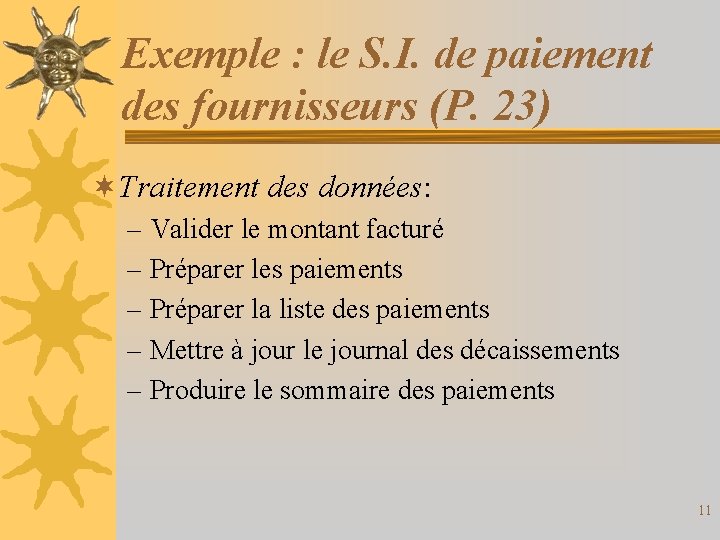 Exemple : le S.I. de paiement des fournisseurs (P. 23)

Traitement des données:
– Valider le montant facturé
– Préparer les paiements
– Préparer la liste des paiements
– Mettre à jour le journal des décaissements
– Produire le sommaire des paiements

11